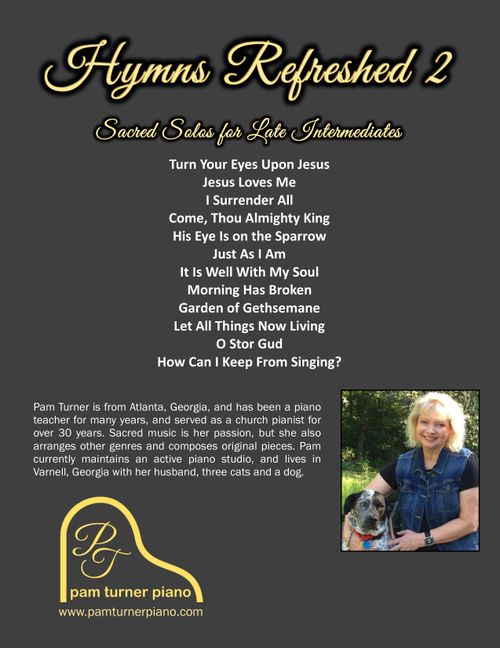 Hymns Refreshed 2

Sacred Solos for Late Intermediates

Turn Your Eyes Upon Jesus
Jesus Loves Me
I Surrender All
Come, Thou Almighty King
His Eye Is on the Sparrow
Just As I Am
It Is Well With My Soul
Morning Has Broken
Garden of Gethsemane
Let All Things Now Living
O Stor Gud
How Can I Keep From Singing?

Pam Turner is from Atlanta, Georgia, and has been a piano teacher for many years, and served as a church pianist for over 30 years. Sacred music is her passion, but she also arranges other genres and composes original pieces. Pam currently maintains an active piano studio, and lives in Varnell, Georgia with her husband, three cats and a dog.

PT
pam turner piano
www.pamturnerpiano.com